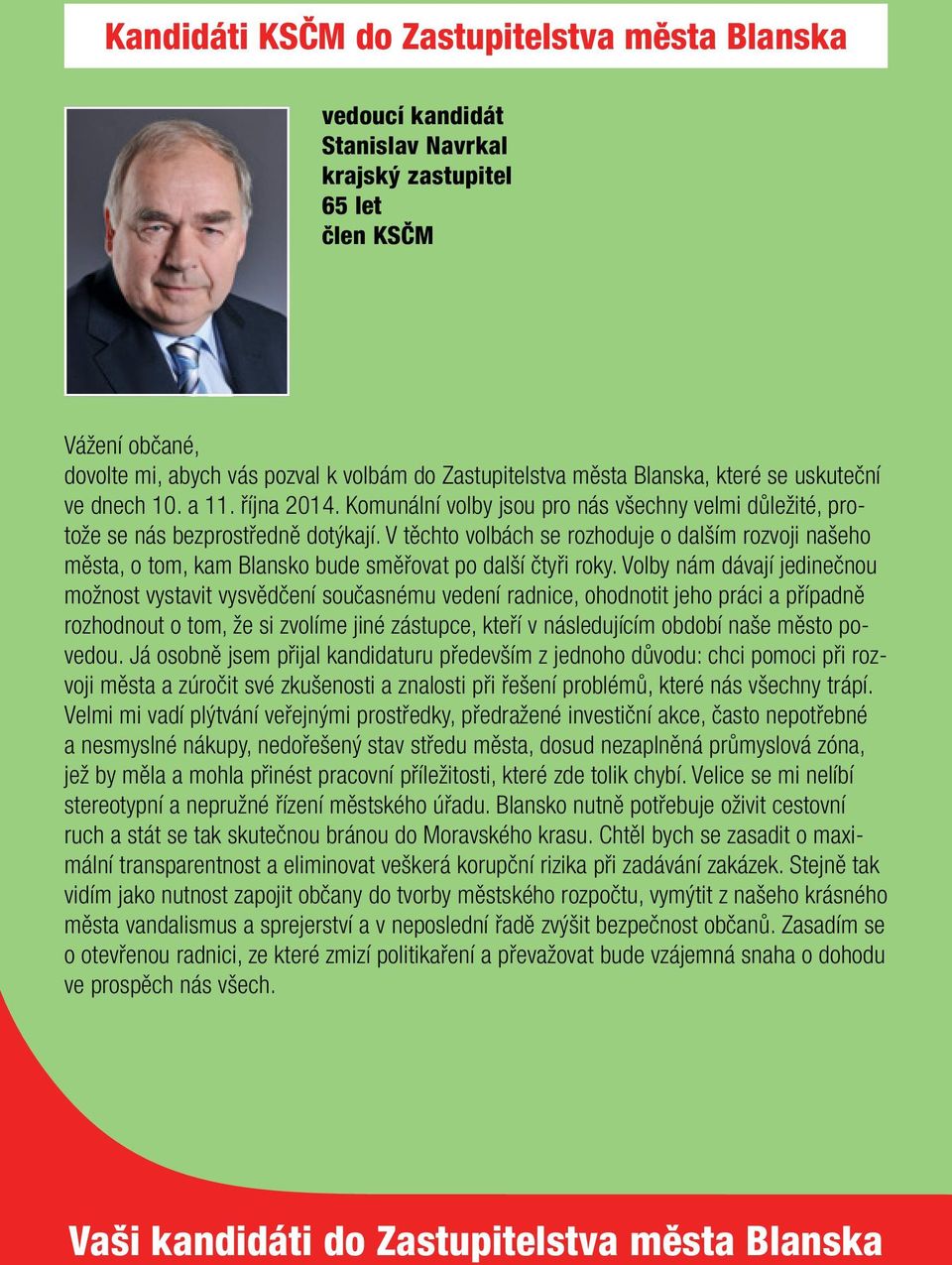 Kandidáti KSČM do Zastupitelstva města Blanska

vedoucí kandidát
Stanislav Navrkal
krajský zastupitel
65 let
člen KSČM

Vážení občané,
dovolte mi, abych vás pozval k volbám do Zastupitelstva města Blanska, které se uskuteční ve dnech 10. a 11. října 2014. Komunální volby jsou pro nás všechny velmi důležité, protože se nás bezprostředně dotýkají. V těchto volbách se rozhoduje o dalším rozvoji našeho města, o tom, kam Blansko bude směřovat po další čtyři roky. Volby nám dávají jedinečnou možnost vystavit vysvědčení současnému vedení radnice, ohodnotit jeho práci a případně rozhodnout o tom, že si zvolíme jiné zástupce, kteří v následujícím období naše město povedou. Já osobně jsem přijal kandidaturu především z jednoho důvodu: chci pomoci při rozvoji města a zúročit své zkušenosti a znalosti při řešení problémů, které nás všechny trápí. Velmi mi vadí plýtvání veřejnými prostředky, předražené investiční akce, často nepotřebné a nesmyslné nákupy, nedořešený stav středu města, dosud nezaplněná průmyslová zóna, jež by měla a mohla přinést pracovní příležitosti, které zde tolik chybí. Velice se mi nelíbí stereotypní a nepružné řízení městského úřadu. Blansko nutně potřebuje oživit cestovní ruch a stát se tak skutečnou bránou do Moravského krasu. Chtěl bych se zasadit o maximální transparentnost a eliminovat veškerá korupční rizika při zadávání zakázek. Stejně tak vidím jako nutnost zapojit občany do tvorby městského rozpočtu, vymýtit z našeho krásného města vandalismus a sprejerství a v neposlední řadě zvýšit bezpečnost občanů. Zasadím se o otevřenou radnici, ze které zmizí politikaření a převažovat bude vzájemná snaha o dohodu ve prospěch nás všech.

Vaši kandidáti do Zastupitelstva města Blanska